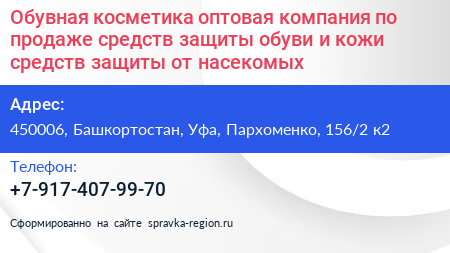 Обувная косметика оптовая компания по продаже средств защиты обуви и кожи средств защиты от насекомых

Адрес:

450006, Башкортостан, Уфа, Пархоменко, 156/2 к2

Телефон:

+7-917-407-99-70

Сформированно на сайте spravka-region.ru